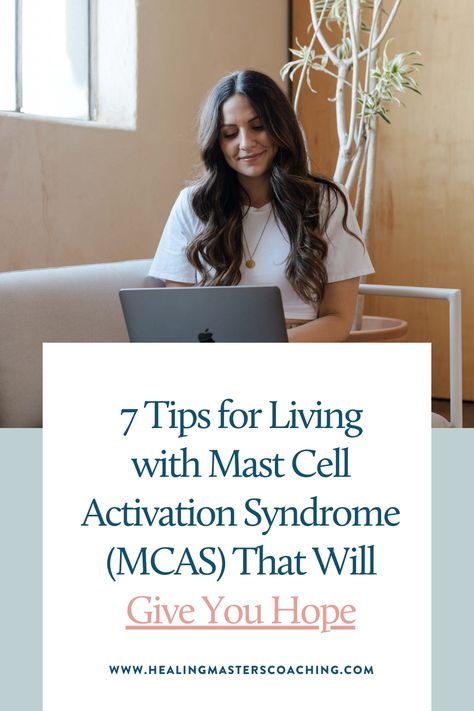 7 Tips for Living with Mast Cell Activation Syndrome (MCAS) That Will Give You Hope

WWW.HEALINGMASTERSCOACHING.COM